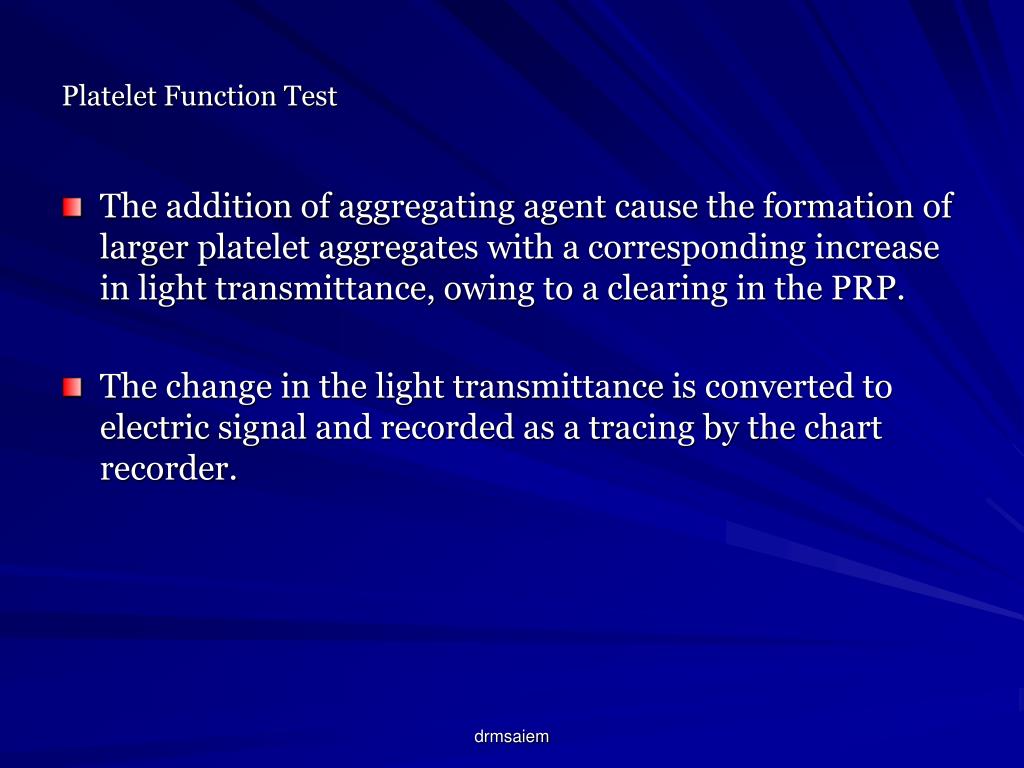 Platelet Function Test

The addition of aggregating agent cause the formation of larger platelet aggregates with a corresponding increase in light transmittance, owing to a clearing in the PRP.

The change in the light transmittance is converted to electric signal and recorded as a tracing by the chart recorder.

drmsaiem